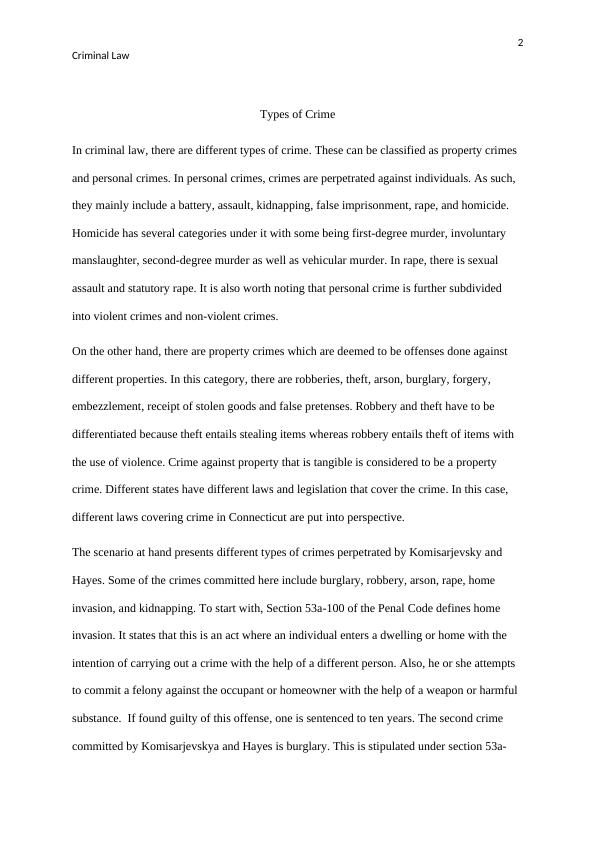 2

Criminal Law

Types of Crime

In criminal law, there are different types of crime. These can be classified as property crimes and personal crimes. In personal crimes, crimes are perpetrated against individuals. As such, they mainly include a battery, assault, kidnapping, false imprisonment, rape, and homicide. Homicide has several categories under it with some being first-degree murder, involuntary manslaughter, second-degree murder as well as vehicular murder. In rape, there is sexual assault and statutory rape. It is also worth noting that personal crime is further subdivided into violent crimes and non-violent crimes.

On the other hand, there are property crimes which are deemed to be offenses done against different properties. In this category, there are robberies, theft, arson, burglary, forgery, embezzlement, receipt of stolen goods and false pretenses. Robbery and theft have to be differentiated because theft entails stealing items whereas robbery entails theft of items with the use of violence. Crime against property that is tangible is considered to be a property crime. Different states have different laws and legislation that cover the crime. In this case, different laws covering crime in Connecticut are put into perspective.

The scenario at hand presents different types of crimes perpetrated by Komisarjevsky and Hayes. Some of the crimes committed here include burglary, robbery, arson, rape, home invasion, and kidnapping. To start with, Section 53a-100 of the Penal Code defines home invasion. It states that this is an act where an individual enters a dwelling or home with the intention of carrying out a crime with the help of a different person. Also, he or she attempts to commit a felony against the occupant or homeowner with the help of a weapon or harmful substance. If found guilty of this offense, one is sentenced to ten years. The second crime committed by Komisarjevskya and Hayes is burglary. This is stipulated under section 53a-